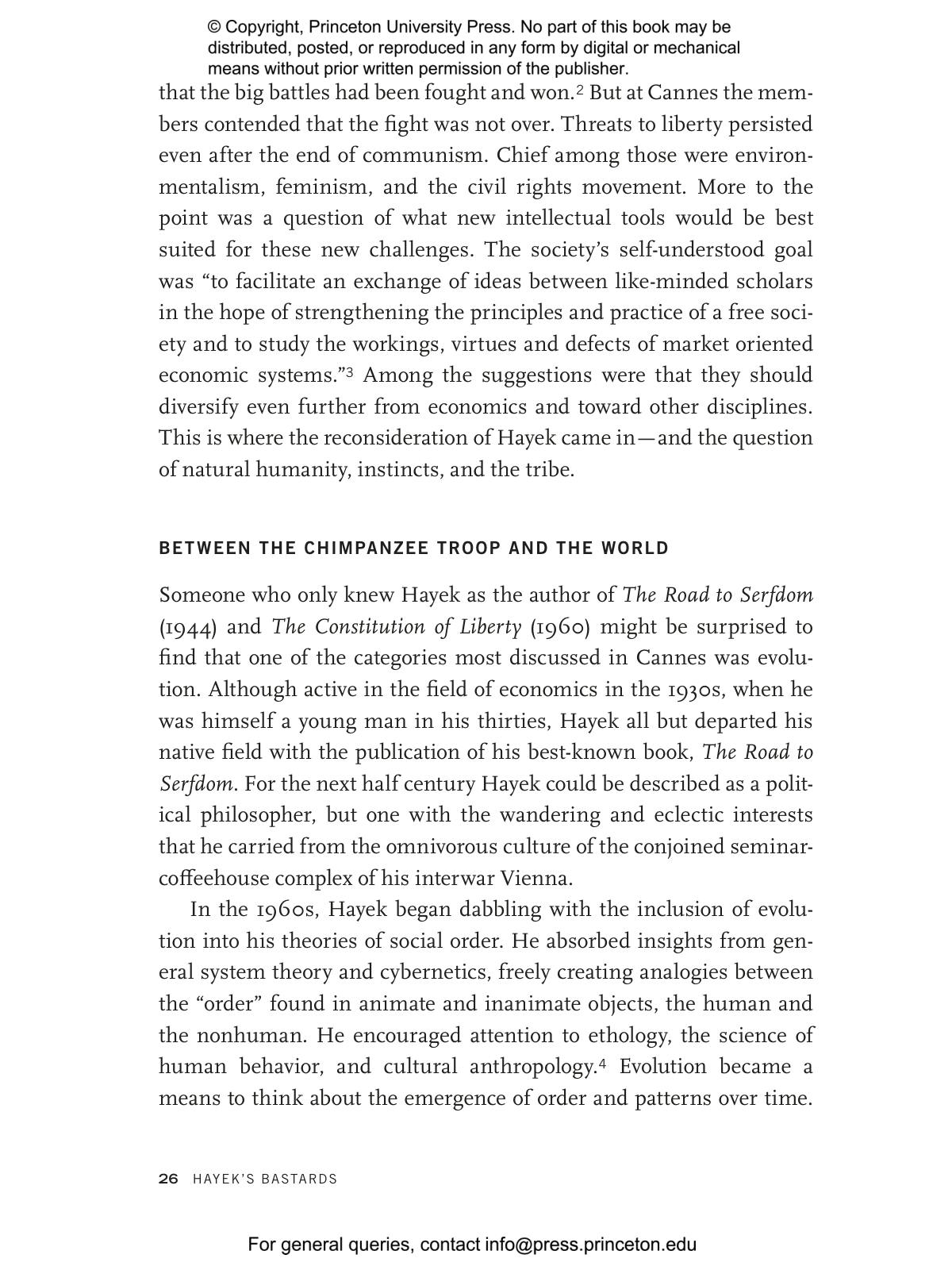 © Copyright, Princeton University Press. No part of this book may be distributed, posted, or reproduced in any form by digital or mechanical means without prior written permission of the publisher.

that the big battles had been fought and won.$^2$ But at Cannes the members contended that the fight was not over. Threats to liberty persisted even after the end of communism. Chief among those were environmentalism, feminism, and the civil rights movement. More to the point was a question of what new intellectual tools would be best suited for these new challenges. The society's self-understood goal was "to facilitate an exchange of ideas between like-minded scholars in the hope of strengthening the principles and practice of a free society and to study the workings, virtues and defects of market oriented economic systems."$^3$ Among the suggestions were that they should diversify even further from economics and toward other disciplines. This is where the reconsideration of Hayek came in—and the question of natural humanity, instincts, and the tribe.

BETWEEN THE CHIMPANZEE TROOP AND THE WORLD

Someone who only knew Hayek as the author of The Road to Serfdom (1944) and The Constitution of Liberty (1960) might be surprised to find that one of the categories most discussed in Cannes was evolution. Although active in the field of economics in the 1930s, when he was himself a young man in his thirties, Hayek all but departed his native field with the publication of his best-known book, The Road to Serfdom. For the next half century Hayek could be described as a political philosopher, but one with the wandering and eclectic interests that he carried from the omnivorous culture of the conjoined seminar-coffeehouse complex of his interwar Vienna.

In the 1960s, Hayek began dabbling with the inclusion of evolution into his theories of social order. He absorbed insights from general system theory and cybernetics, freely creating analogies between the "order" found in animate and inanimate objects, the human and the nonhuman. He encouraged attention to ethology, the science of human behavior, and cultural anthropology.$^4$ Evolution became a means to think about the emergence of order and patterns over time.

26 HAYEK'S BASTARDS

For general queries, contact info@press.princeton.edu